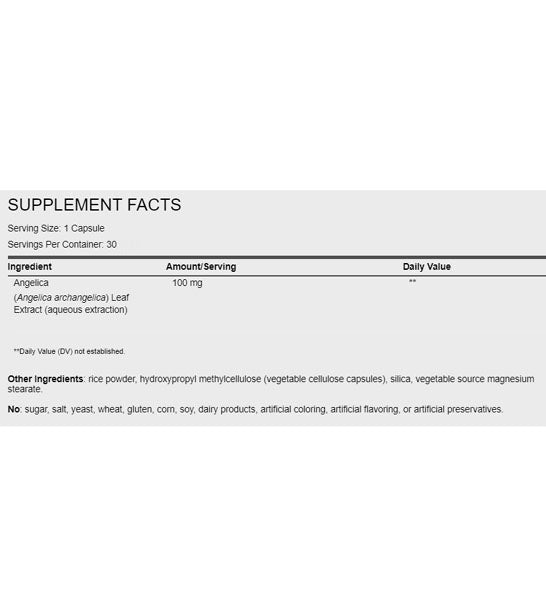 SUPPLEMENT FACTS

Serving Size: 1 Capsule

Servings Per Container: 30

| Ingredient | Amount/Serving | Daily Value |
|---|---|---|
| Angelica (Angelica archangelica) Leaf Extract (aqueous extraction) | 100 mg | ** |

**Daily Value (DV) not established.

Other Ingredients: rice powder, hydroxypropyl methylcellulose (vegetable cellulose capsules), silica, vegetable source magnesium stearate.

No: sugar, salt, yeast, wheat, gluten, corn, soy, dairy products, artificial coloring, artificial flavoring, or artificial preservatives.